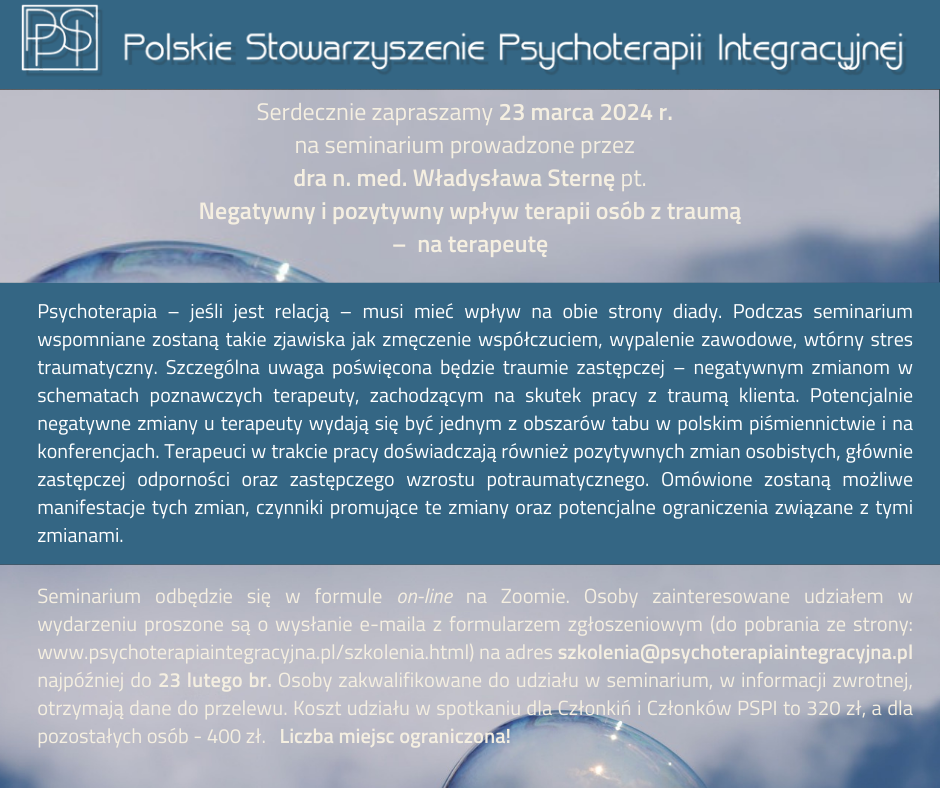 PSPI Polskie Stowarzyszenie Psychoterapii Integracyjnej

Serdecznie zapraszamy 23 marca 2024 r.
na seminarium prowadzone przez
dra n. med. Władysława Sternę pt.
Negatywny i pozytywny wpływ terapii osób z traumą
– na terapeutę

Psychoterapia – jeśli jest relacją – musi mieć wpływ na obie strony diady. Podczas seminarium wspomniane zostaną takie zjawiska jak zmęczenie współczuciem, wypalenie zawodowe, wtórny stres traumatyczny. Szczególna uwaga poświęcona będzie traumie zastępczej – negatywnym zmianom w schematach poznawczych terapeuty, zachodzącym na skutek pracy z traumą klienta. Potencjalnie negatywne zmiany u terapeuty wydają się być jednym z obszarów tabu w polskim piśmiennictwie i na konferencjach. Terapeuci w trakcie pracy doświadczają również pozytywnych zmian osobistych, głównie zastępczej odporności oraz zastępczego wzrostu potraumatycznego. Omówione zostaną możliwe manifestacje tych zmian, czynniki promujące te zmiany oraz potencjalne ograniczenia związane z tymi zmianami.

Seminarium odbędzie się w formule on-line na Zoomie. Osoby zainteresowane udziałem w wydarzeniu proszone są o wysłanie e-maila z formularzem zgłoszeniowym (do pobrania ze strony: www.psychoterapiaintegracyjna.pl/szkolenia.html) na adres szkolenia@psychoterapiaintegracyjna.pl najpóźniej do 23 lutego br. Osoby zakwalifikowane do udziału w seminarium, w informacji zwrotnej, otrzymają dane do przelewu. Koszt udziału w spotkaniu dla Członkiń i Członków PSPI to 320 zł, a dla pozostałych osób - 400 zł. Liczba miejsc ograniczona!